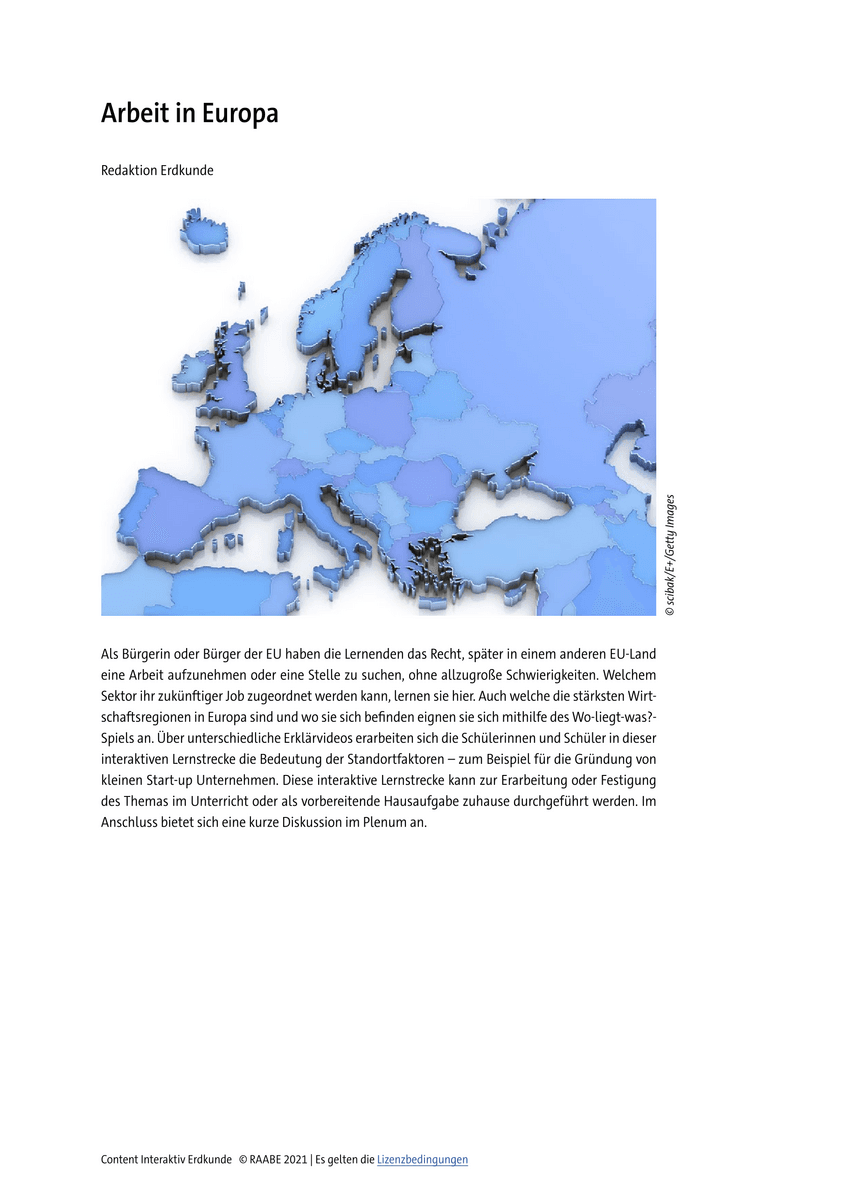 Arbeit in Europa

Redaktion Erdkunde

© scibak/E+/Getty Images

Als Bürgerin oder Bürger der EU haben die Lernenden das Recht, später in einem anderen EU-Land eine Arbeit aufzunehmen oder eine Stelle zu suchen, ohne allzugroße Schwierigkeiten. Welchem Sektor ihr zukünftiger Job zugeordnet werden kann, lernen sie hier. Auch welche die stärksten Wirtschaftsregionen in Europa sind und wo sie sich befinden eignen sie sich mithilfe des Wo-liegt-was?-Spiels an. Über unterschiedliche Erklärvideos erarbeiten sich die Schülerinnen und Schüler in dieser interaktiven Lernstrecke die Bedeutung der Standortfaktoren – zum Beispiel für die Gründung von kleinen Start-up Unternehmen. Diese interaktive Lernstrecke kann zur Erarbeitung oder Festigung des Themas im Unterricht oder als vorbereitende Hausaufgabe zuhause durchgeführt werden. Im Anschluss bietet sich eine kurze Diskussion im Plenum an.

Content Interaktiv Erdkunde © RAABE 2021 | Es gelten die Lizenzbedingungen